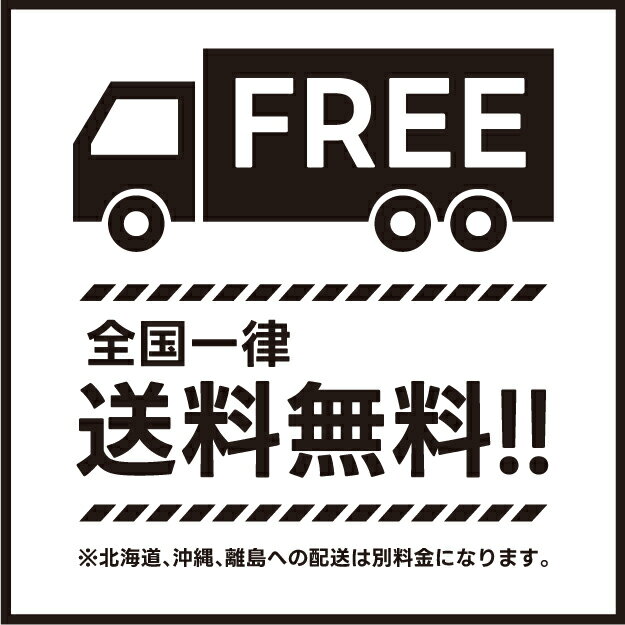 FREE

全国一律
送料無料!!

※北海道、沖縄、離島への配送は別料金になります。